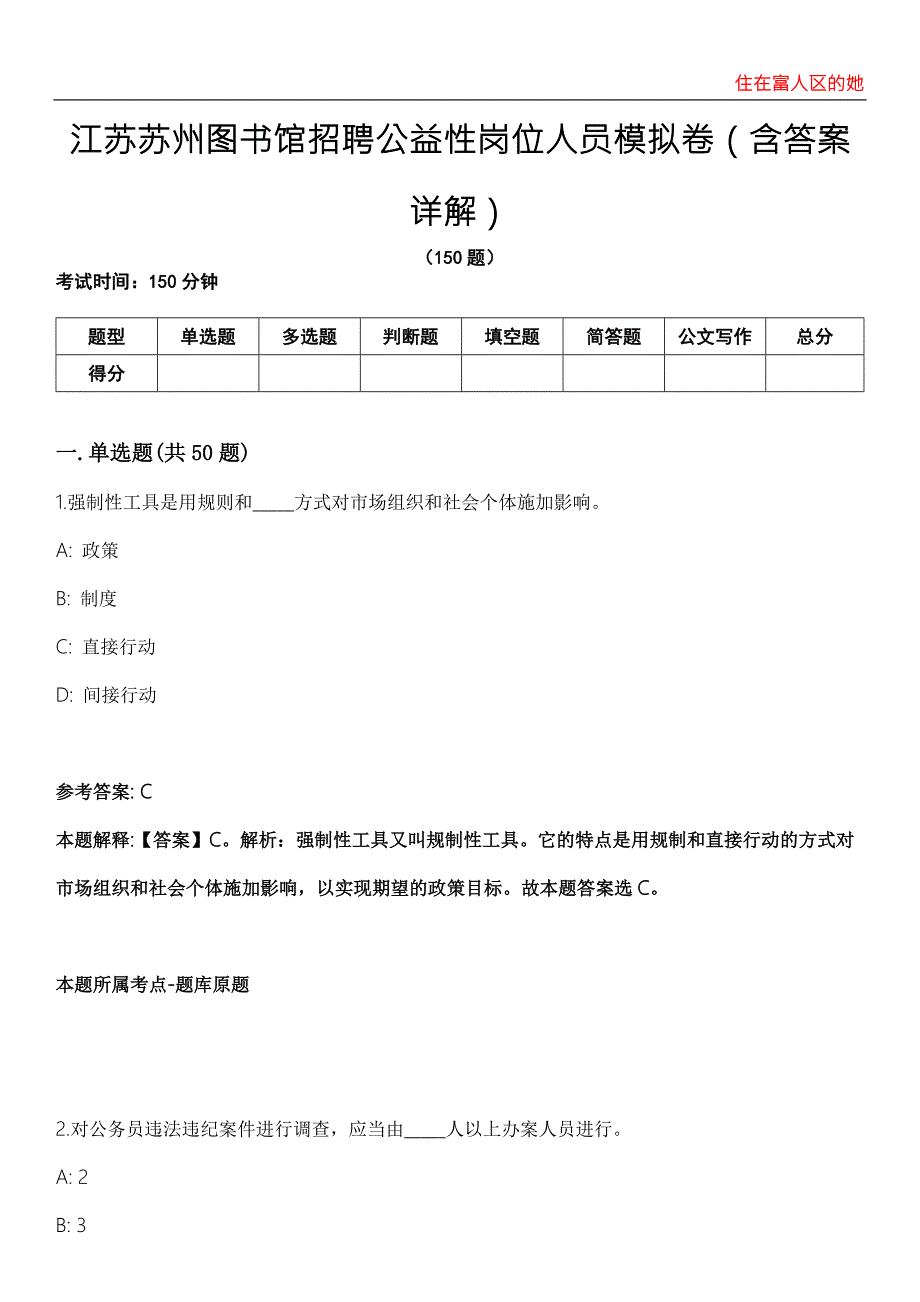 住在富人区的她

江苏苏州图书馆招聘公益性岗位人员模拟卷（含答案详解）

（150 题）

考试时间：150 分钟

| 题型 | 单选题 | 多选题 | 判断题 | 填空题 | 简答题 | 公文写作 | 总分 |
|---|---|---|---|---|---|---|---|
| 得分 | | | | | | | |

一. 单选题(共 50 题)

1.强制性工具是用规则和_____方式对市场组织和社会个体施加影响。

A: 政策

B: 制度

C: 直接行动

D: 间接行动

参考答案: C

本题解释:【答案】C。解析：强制性工具又叫规制性工具。它的特点是用规制和直接行动的方式对市场组织和社会个体施加影响，以实现期望的政策目标。故本题答案选 C。

本题所属考点-题库原题

2.对公务员违法违纪案件进行调查，应当由_____人以上办案人员进行。

A: 2

B: 3